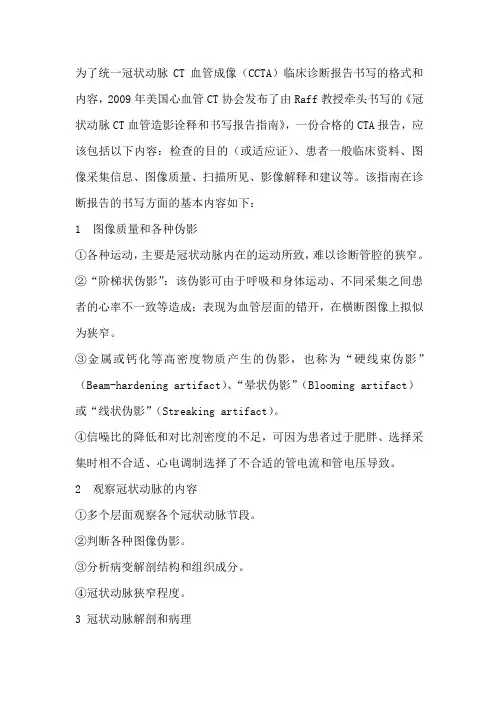 为了统一冠状动脉 CT 血管成像（CCTA）临床诊断报告书写的格式和内容，2009 年美国心血管 CT 协会发布了由 Raff 教授牵头书写的《冠状动脉 CT 血管造影诠释和书写报告指南》，一份合格的 CTA 报告，应该包括以下内容：检查的目的（或适应证）、患者一般临床资料、图像采集信息、图像质量、扫描所见、影像解释和建议等。该指南在诊断报告的书写方面的基本内容如下：

1　图像质量和各种伪影

①各种运动，主要是冠状动脉内在的运动所致，难以诊断管腔的狭窄。

②“阶梯状伪影”：该伪影可由于呼吸和身体运动、不同采集之间患者的心率不一致等造成；表现为血管层面的错开，在横断图像上拟似为狭窄。

③金属或钙化等高密度物质产生的伪影，也称为“硬线束伪影”（Beam-hardening artifact）、“晕状伪影”（Blooming artifact）或“线状伪影”（Streaking artifact）。

④信噪比的降低和对比剂密度的不足，可因为患者过于肥胖、选择采集时相不合适、心电调制选择了不合适的管电流和管电压导致。

2　观察冠状动脉的内容

①多个层面观察各个冠状动脉节段。

②判断各种图像伪影。

③分析病变解剖结构和组织成分。

④冠状动脉狭窄程度。

3 冠状动脉解剖和病理